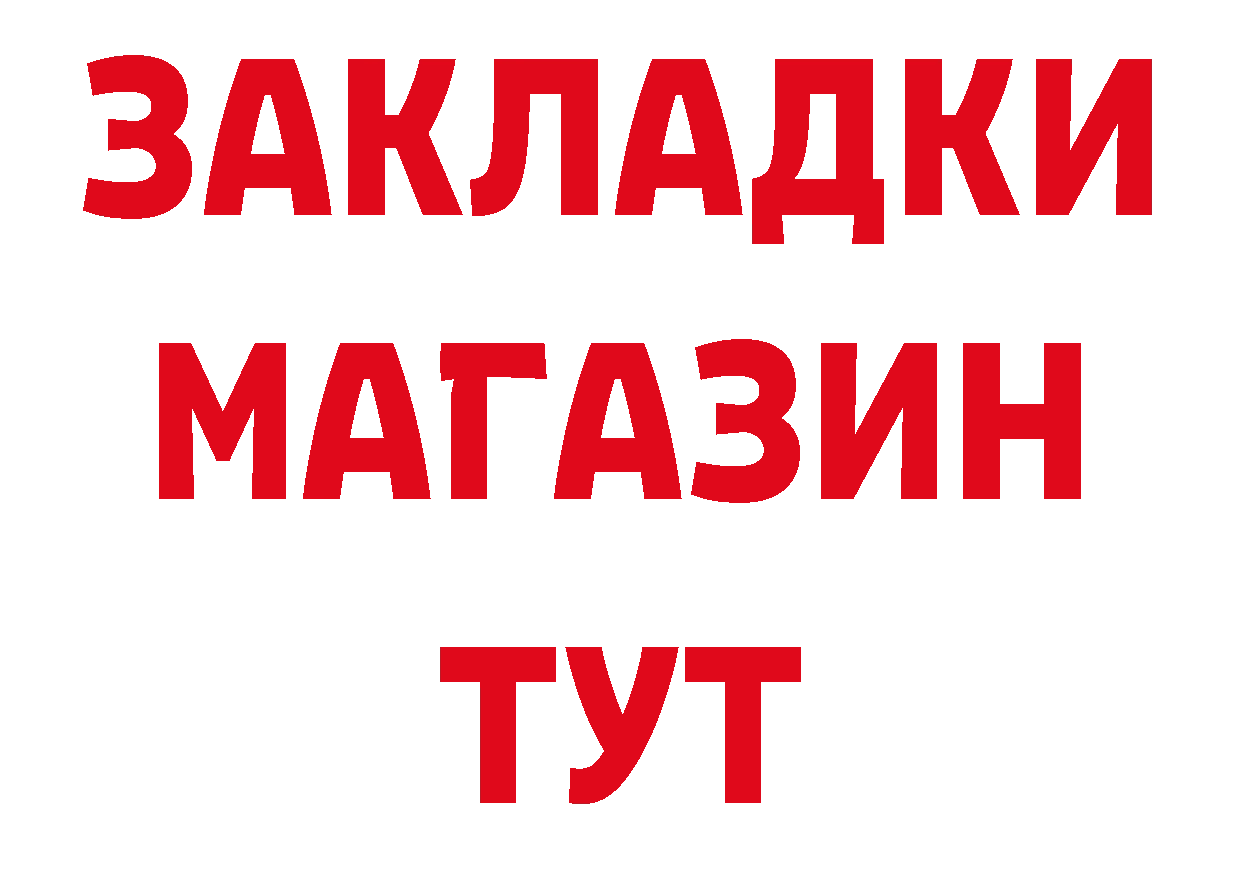 ЗАКЛАДКИ
МАГАЗИН
ТУТ